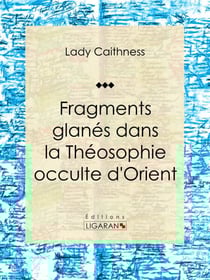 Lady Caithness

Fragments glanés dans la Théosophie occulte d'Orient

Éditions
LIGARAN